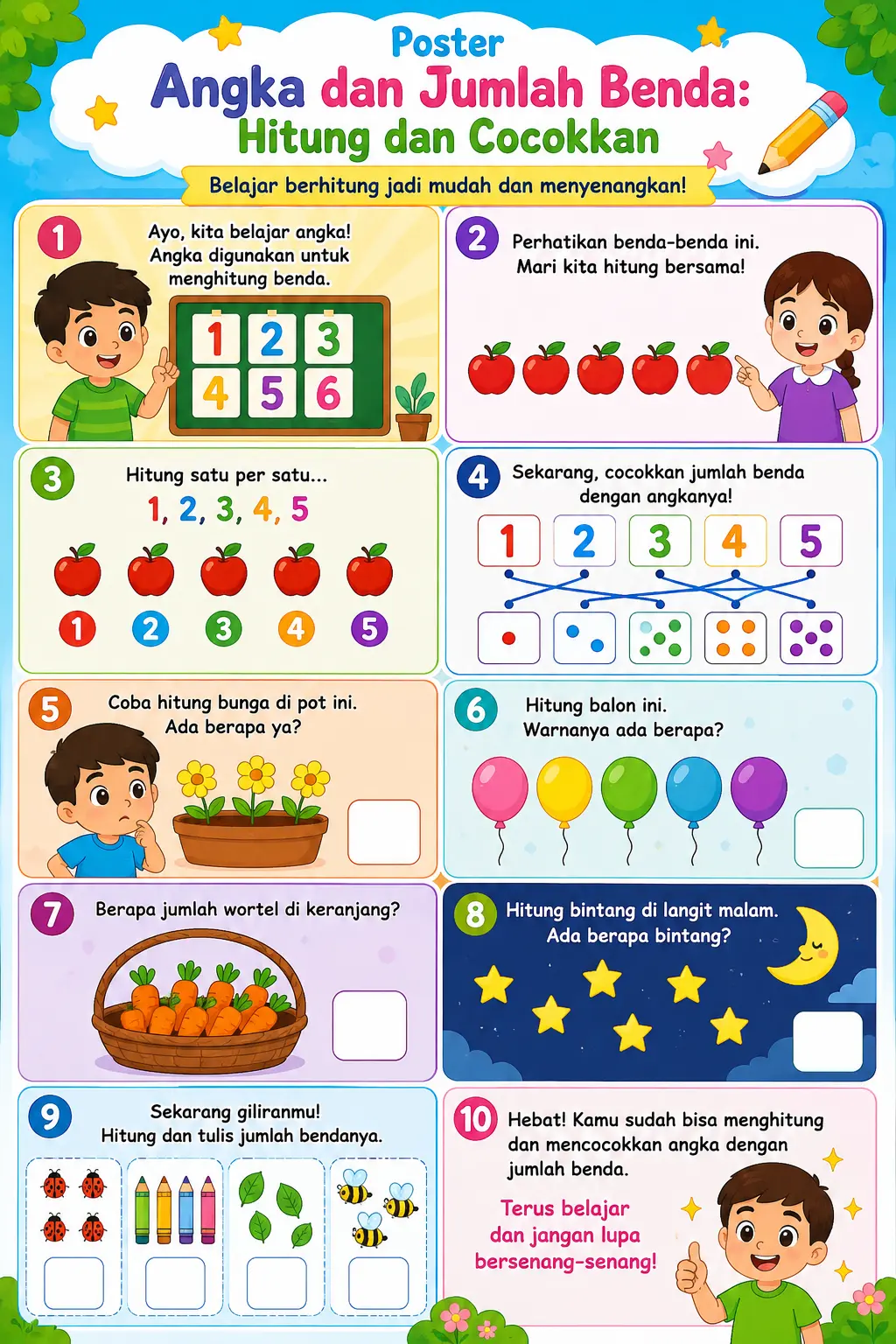 Poster
Angka dan Jumlah Benda:
Hitung dan Cocokkan

Belajar berhitung jadi mudah dan menyenangkan!

1
Ayo, kita belajar angka! Angka digunakan untuk menghitung benda.

1 2 3
4 5 6

2
Perhatikan benda-benda ini. Mari kita hitung bersama!

3
Hitung satu per satu...
1, 2, 3, 4, 5

1 2 3 4 5

4
Sekarang, cocokkan jumlah benda dengan angkanya!

1 2 3 4 5

5
Coba hitung bunga di pot ini. Ada berapa ya?

6
Hitung balon ini. Warnanya ada berapa?

7
Berapa jumlah wortel di keranjang?

8
Hitung bintang di langit malam. Ada berapa bintang?

9
Sekarang giliranmu! Hitung dan tulis jumlah bendanya.

10
Hebat! Kamu sudah bisa menghitung dan mencocokkan angka dengan jumlah benda.

Terus belajar dan jangan lupa bersenang-senang!